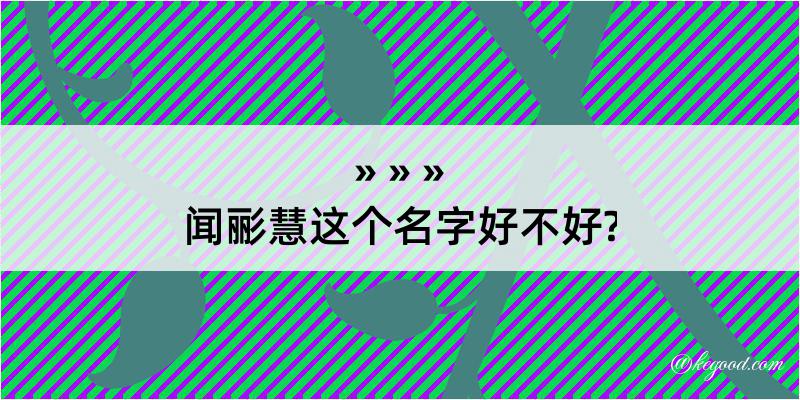 » » »
闻彨慧这个名字好不好?

@kegood.com